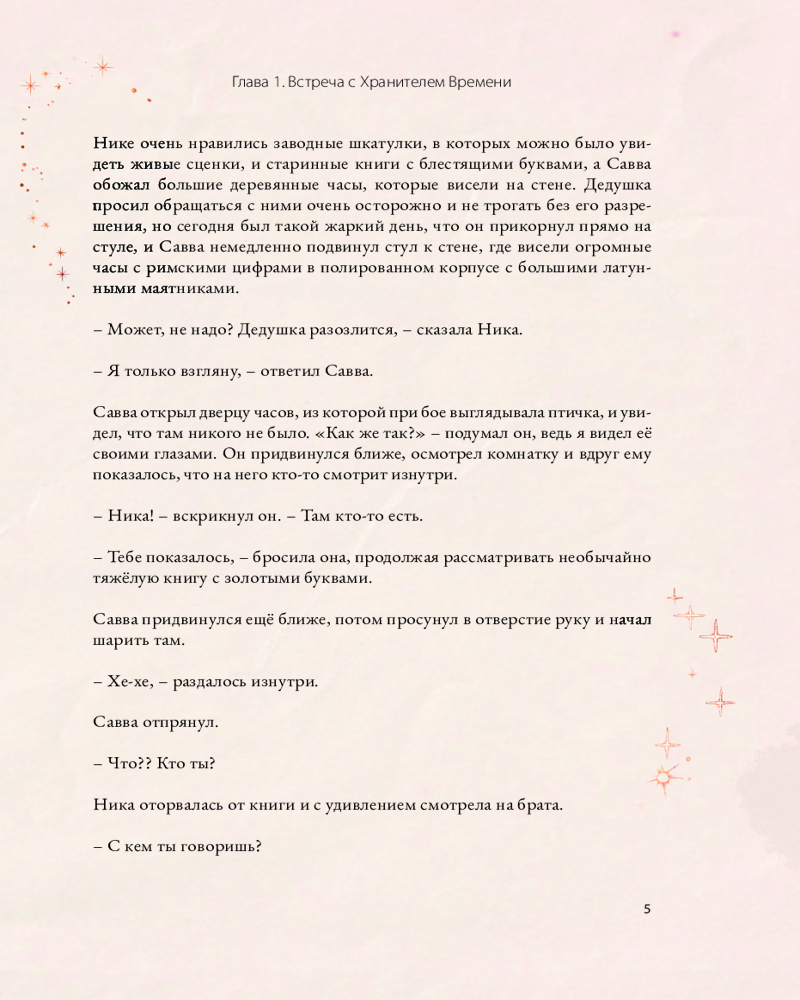 Глава 1. Встреча с Хранителем Времени

Нике очень нравились заводные шкатулки, в которых можно было увидеть живые сценки, и старинные книги с блестящими буквами, а Савва обожал большие деревянные часы, которые висели на стене. Дедушка просил обращаться с ними очень осторожно и не трогать без его разрешения, но сегодня был такой жаркий день, что он прикорнул прямо на стуле, и Савва немедленно подвинул стул к стене, где висели огромные часы с римскими цифрами в полированном корпусе с большими латунными маятниками.

– Может, не надо? Дедушка разозлится, – сказала Ника.

– Я только взгляну, – ответил Савва.

Савва открыл дверцу часов, из которой при бое выглядывала птичка, и увидел, что там никого не было. «Как же так?» – подумал он, ведь я видел её своими глазами. Он придвинулся ближе, осмотрел комнатку и вдруг ему показалось, что на него кто-то смотрит изнутри.

– Ника! – вскрикнул он. – Там кто-то есть.

– Тебе показалось, – бросила она, продолжая рассматривать необычайно тяжёлую книгу с золотыми буквами.

Савва придвинулся ещё ближе, потом просунул в отверстие руку и начал шарить там.

– Хе-хе, – раздалось изнутри.

Савва отпрянул.

– Что?? Кто ты?

Ника оторвалась от книги и с удивлением смотрела на брата.

– С кем ты говоришь?

5